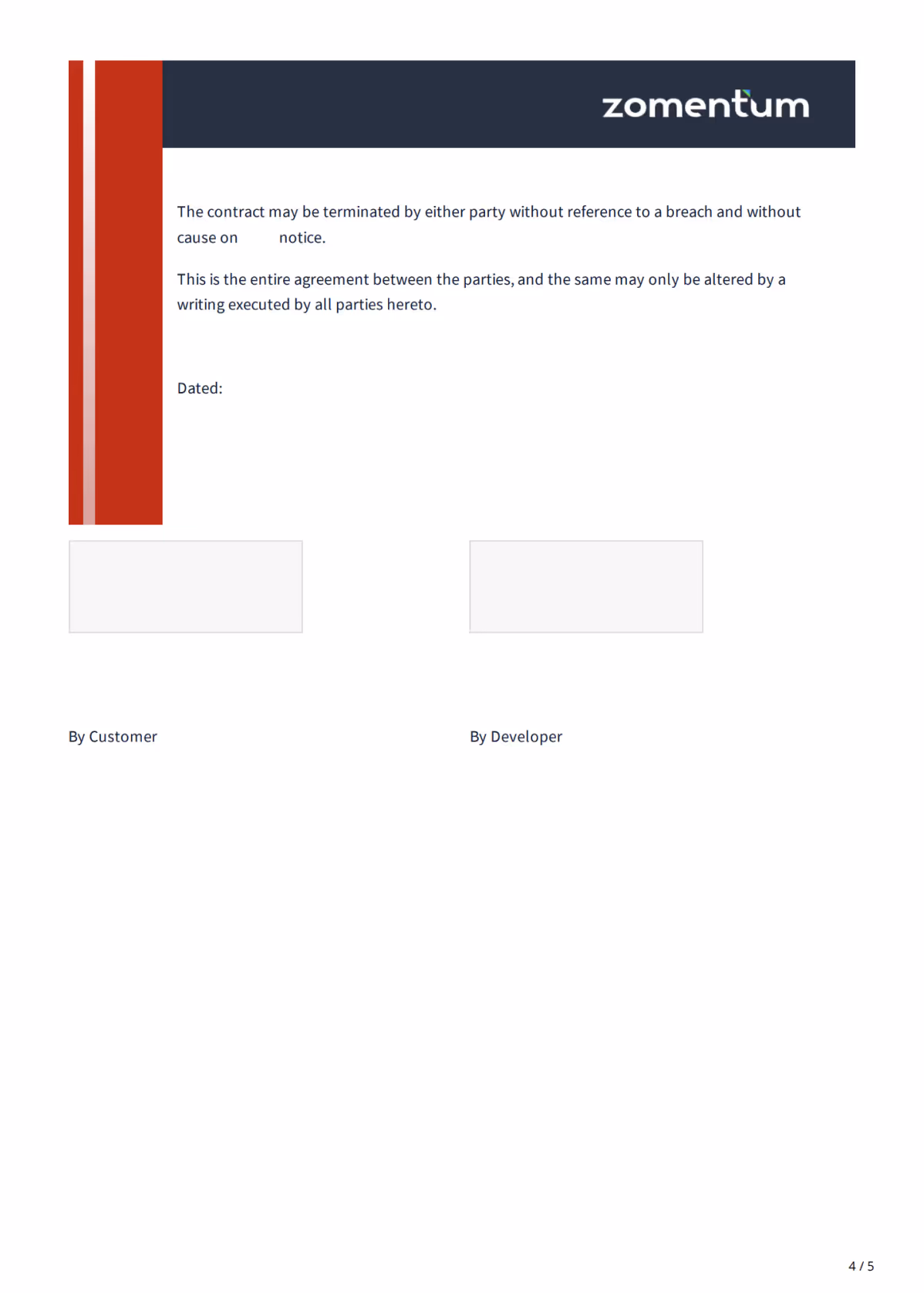 zomentum

The contract may be terminated by either party without reference to a breach and without cause on notice.

This is the entire agreement between the parties, and the same may only be altered by a writing executed by all parties hereto.

Dated:

By Customer

By Developer

4 / 5